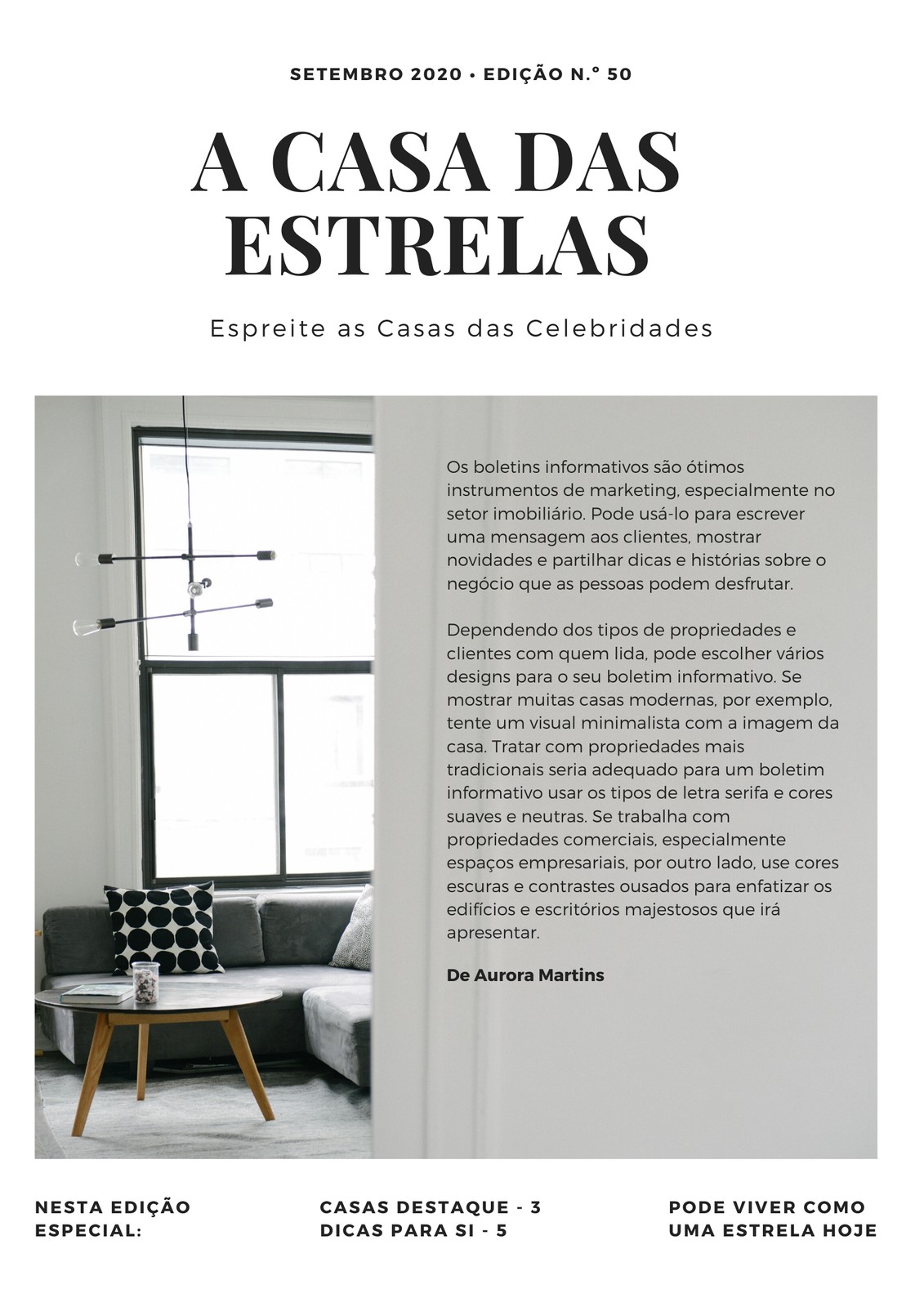 SETEMBRO 2020 • EDIÇÃO N.º 50

A CASA DAS ESTRELAS

Espreite as Casas das Celebridades

Os boletins informativos são ótimos instrumentos de marketing, especialmente no setor imobiliário. Pode usá-lo para escrever uma mensagem aos clientes, mostrar novidades e partilhar dicas e histórias sobre o negócio que as pessoas podem desfrutar.

Dependendo dos tipos de propriedades e clientes com quem lida, pode escolher vários designs para o seu boletim informativo. Se mostrar muitas casas modernas, por exemplo, tente um visual minimalista com a imagem da casa. Tratar com propriedades mais tradicionais seria adequado para um boletim informativo usar os tipos de letra serifa e cores suaves e neutras. Se trabalha com propriedades comerciais, especialmente espaços empresariais, por outro lado, use cores escuras e contrastes ousados para enfatizar os edifícios e escritórios majestosos que irá apresentar.

De Aurora Martins

NESTA EDIÇÃO ESPECIAL:

CASAS DESTAQUE - 3
DICAS PARA SI - 5

PODE VIVER COMO UMA ESTRELA HOJE